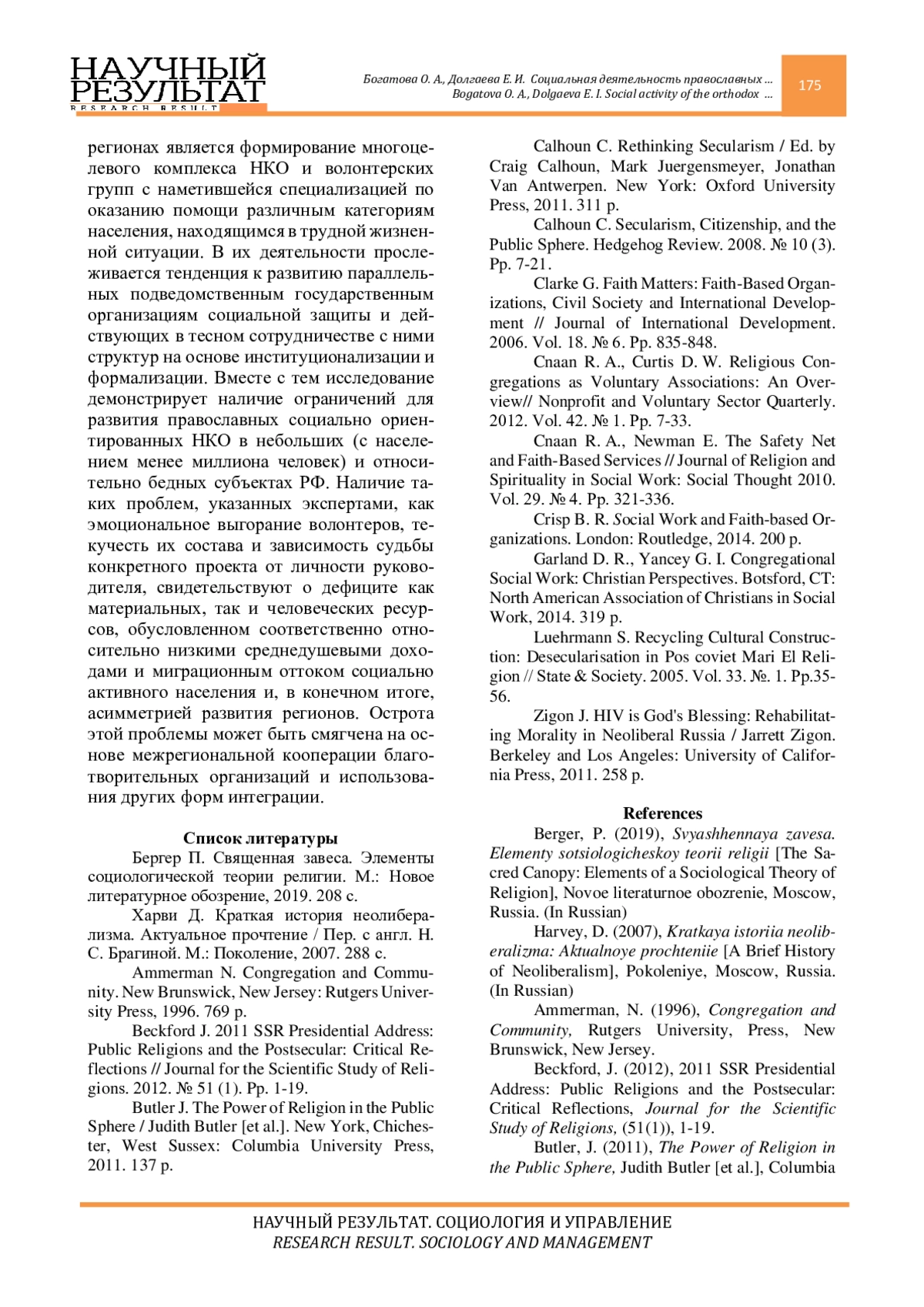 НАУЧНЫЙ РЕЗУЛЬТАТ
RESEARCH RESULT

Богатова О. А., Долгаева Е. И. Социальная деятельность православных ...
Bogatova O. A., Dolgaeva E. I. Social activity of the orthodox ...

175

регионах является формирование многоцелевого комплекса НКО и волонтерских групп с наметившейся специализацией по оказанию помощи различным категориям населения, находящимся в трудной жизненной ситуации. В их деятельности прослеживается тенденция к развитию параллельных подведомственным государственным организациям социальной защиты и действующих в тесном сотрудничестве с ними структур на основе институционализации и формализации. Вместе с тем исследование демонстрирует наличие ограничений для развития православных социально ориентированных НКО в небольших (с населением менее миллиона человек) и относительно бедных субъектах РФ. Наличие таких проблем, указанных экспертами, как эмоциональное выгорание волонтеров, текучесть их состава и зависимость судьбы конкретного проекта от личности руководителя, свидетельствуют о дефиците как материальных, так и человеческих ресурсов, обусловленном соответственно относительно низкими среднедушевыми доходами и миграционным оттоком социально активного населения и, в конечном итоге, асимметрией развития регионов. Острота этой проблемы может быть смягчена на основе межрегиональной кооперации благотворительных организаций и использования других форм интеграции.

Список литературы

Бергер П. Священная завеса. Элементы социологической теории религии. М.: Новое литературное обозрение, 2019. 208 с.

Харви Д. Краткая история неолиберализма. Актуальное прочтение / Пер. с англ. Н. С. Брагиной. М.: Поколение, 2007. 288 с.

Ammerman N. Congregation and Community. New Brunswick, New Jersey: Rutgers University Press, 1996. 769 p.

Beckford J. 2011 SSR Presidential Address: Public Religions and the Postsecular: Critical Reflections // Journal for the Scientific Study of Religions. 2012. № 51 (1). Pp. 1-19.

Butler J. The Power of Religion in the Public Sphere / Judith Butler [et al.]. New York, Chichester, West Sussex: Columbia University Press, 2011. 137 p.

Calhoun C. Rethinking Secularism / Ed. by Craig Calhoun, Mark Juergensmeyer, Jonathan Van Antwerpen. New York: Oxford University Press, 2011. 311 p.

Calhoun C. Secularism, Citizenship, and the Public Sphere. Hedgehog Review. 2008. № 10 (3). Pp. 7-21.

Clarke G. Faith Matters: Faith-Based Organizations, Civil Society and International Development // Journal of International Development. 2006. Vol. 18. № 6. Pp. 835-848.

Cnaan R. A., Curtis D. W. Religious Congregations as Voluntary Associations: An Overview// Nonprofit and Voluntary Sector Quarterly. 2012. Vol. 42. № 1. Pp. 7-33.

Cnaan R. A., Newman E. The Safety Net and Faith-Based Services // Journal of Religion and Spirituality in Social Work: Social Thought 2010. Vol. 29. № 4. Pp. 321-336.

Crisp B. R. Social Work and Faith-based Organizations. London: Routledge, 2014. 200 p.

Garland D. R., Yancey G. I. Congregational Social Work: Christian Perspectives. Botsford, CT: North American Association of Christians in Social Work, 2014. 319 p.

Luehrmann S. Recycling Cultural Construction: Desecularisation in Pos coviet Mari El Religion // State & Society. 2005. Vol. 33. №. 1. Pp.35-56.

Zigon J. HIV is God's Blessing: Rehabilitating Morality in Neoliberal Russia / Jarrett Zigon. Berkeley and Los Angeles: University of California Press, 2011. 258 p.

References

Berger, P. (2019), Svyashhennaya zavesa. Elementy sotsiologicheskoy teorii religii [The Sacred Canopy: Elements of a Sociological Theory of Religion], Novoe literaturnoe obozrenie, Moscow, Russia. (In Russian)

Harvey, D. (2007), Kratkaya istoriia neoliberalizma: Aktualnoye prochteniie [A Brief History of Neoliberalism], Pokoleniye, Moscow, Russia. (In Russian)

Ammerman, N. (1996), Congregation and Community, Rutgers University, Press, New Brunswick, New Jersey.

Beckford, J. (2012), 2011 SSR Presidential Address: Public Religions and the Postsecular: Critical Reflections, Journal for the Scientific Study of Religions, (51(1)), 1-19.

Butler, J. (2011), The Power of Religion in the Public Sphere, Judith Butler [et al.], Columbia

НАУЧНЫЙ РЕЗУЛЬТАТ. СОЦИОЛОГИЯ И УПРАВЛЕНИЕ
RESEARCH RESULT. SOCIOLOGY AND MANAGEMENT